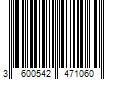 3 600542 471060